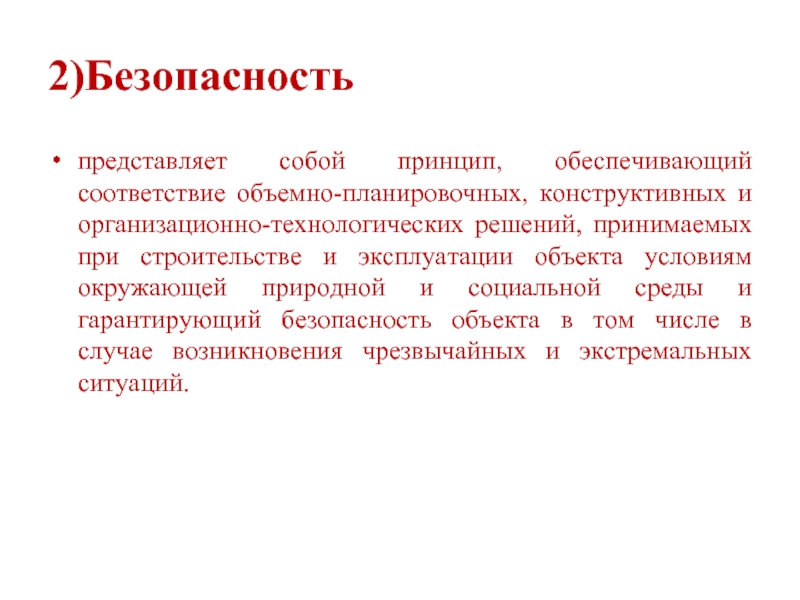 2)Безопасность

• представляет собой принцип, обеспечивающий соответствие объемно-планировочных, конструктивных и организационно-технологических решений, принимаемых при строительстве и эксплуатации объекта условиям окружающей природной и социальной среды и гарантирующий безопасность объекта в том числе в случае возникновения чрезвычайных и экстремальных ситуаций.